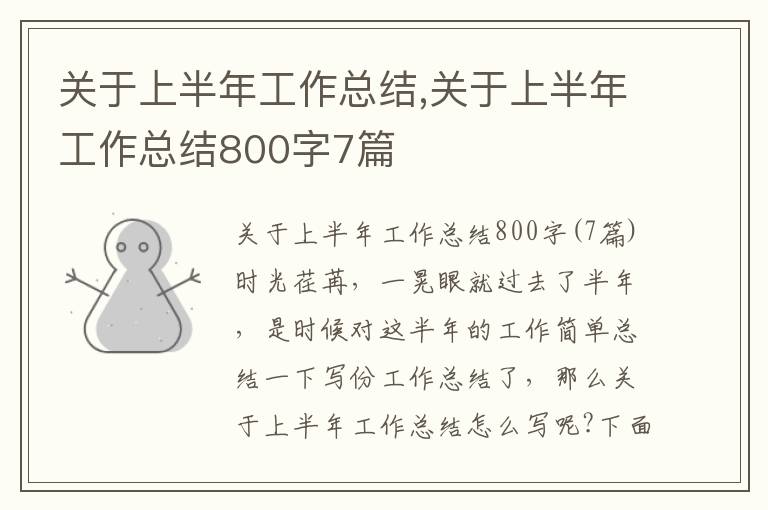 关于上半年工作总结,关于上半年工作总结800字7篇

关于上半年工作总结800字(7篇)时光荏苒，一晃眼就过去了半年，是时候对这半年的工作简单总结一下写份工作总结了，那么关于上半年工作总结怎么写呢?下面